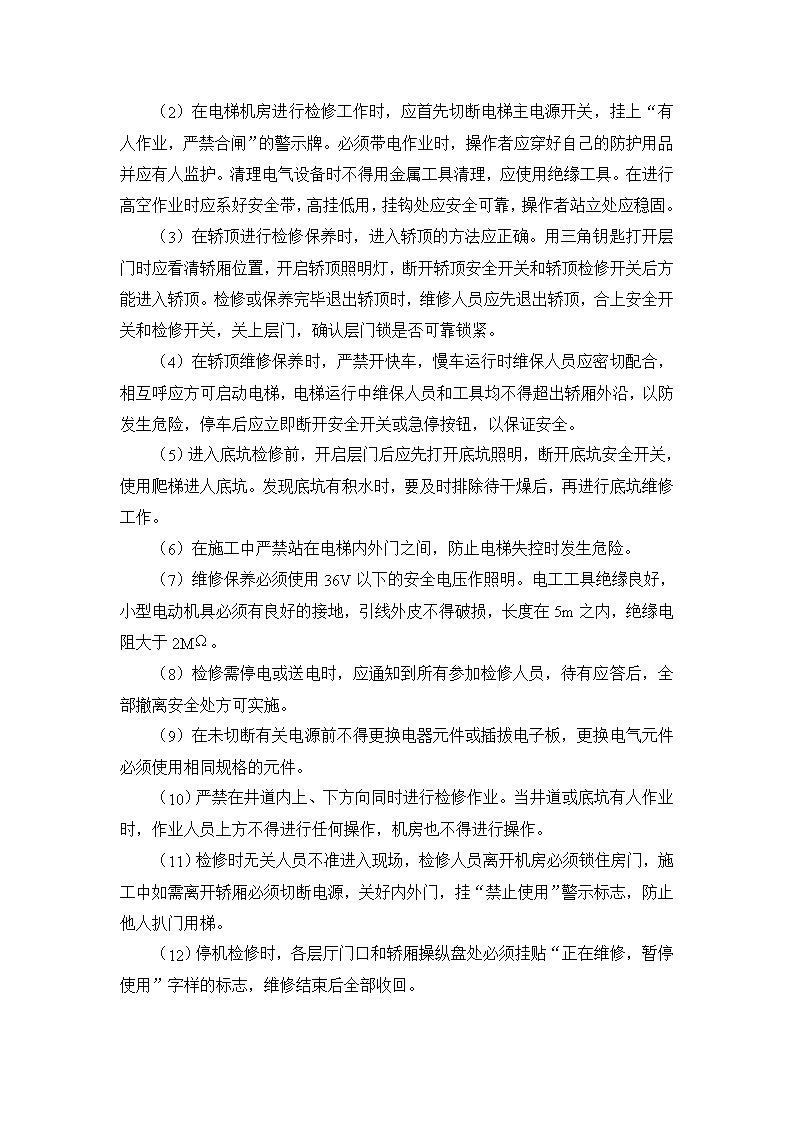 （2）在电梯机房进行检修工作时，应首先切断电梯主电源开关，挂上“有人作业，严禁合闸”的警示牌。必须带电作业时，操作者应穿好自己的防护用品并应有人监护。清理电气设备时不得用金属工具清理，应使用绝缘工具。在进行高空作业时应系好安全带，高挂低用，挂钩处应安全可靠，操作者站立处应稳固。

（3）在轿顶进行检修保养时，进入轿顶的方法应正确。用三角钥匙打开层门时应看清轿厢位置，开启轿顶照明灯，断开轿顶安全开关和轿顶检修开关后方能进入轿顶。检修或保养完毕退出轿顶时，维修人员应先退出轿顶，合上安全开关和检修开关，关上层门，确认层门锁是否可靠锁紧。

（4）在轿顶维修保养时，严禁开快车，慢车运行时维保人员应密切配合，相互呼应方可启动电梯，电梯运行中维保人员和工具均不得超出轿厢外沿，以防发生危险，停车后应立即断开安全开关或急停按钮，以保证安全。

（5）进入底坑检修前，开启层门后应先打开底坑照明，断开底坑安全开关，使用爬梯进入底坑。发现底坑有积水时，要及时排除待干燥后，再进行底坑维修工作。

（6）在施工中严禁站在电梯内外门之间，防止电梯失控时发生危险。

（7）维修保养必须使用 36V 以下的安全电压作照明。电工工具绝缘良好，小型电动机具必须有良好的接地，引线外皮不得破损，长度在 5m 之内，绝缘电阻大于 2MΩ。

（8）检修需停电或送电时，应通知到所有参加检修人员，待有应答后，全部撤离安全处方可实施。

（9）在未切断有关电源前不得更换电器元件或插拔电子板，更换电气元件必须使用相同规格的元件。

（10）严禁在井道内上、下方向同时进行检修作业。当井道或底坑有人作业时，作业人员上方不得进行任何操作，机房也不得进行操作。

（11）检修时无关人员不准进入现场，检修人员离开机房必须锁住房门，施工中如需离开轿厢必须切断电源，关好内外门，挂“禁止使用”警示标志，防止他人扒门用梯。

（12）停机检修时，各层厅门口和轿厢操纵盘处必须挂贴“正在维修，暂停使用”字样的标志，维修结束后全部收回。